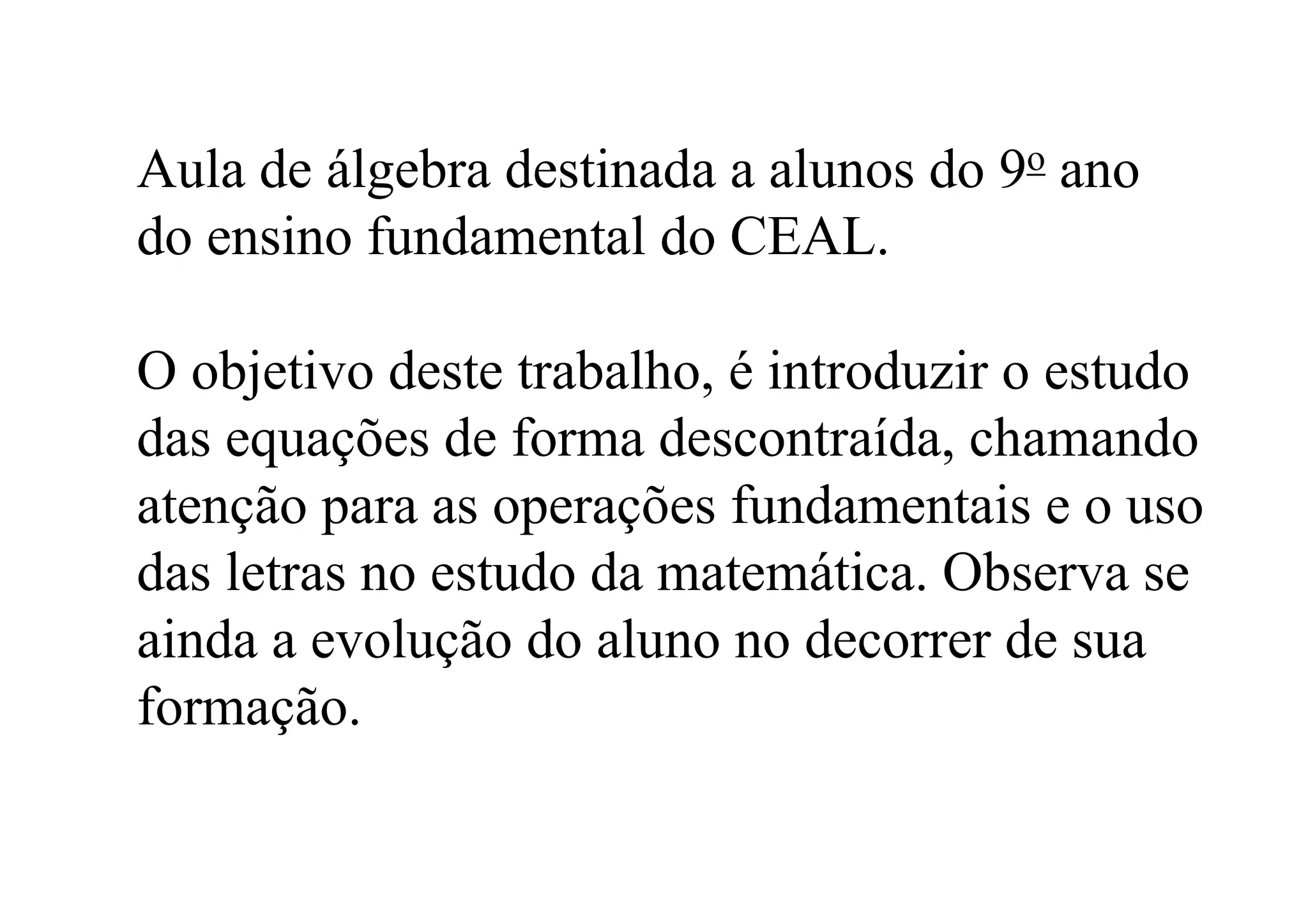 Aula de álgebra destinada a alunos do 9º ano do ensino fundamental do CEAL.

O objetivo deste trabalho, é introduzir o estudo das equações de forma descontraída, chamando atenção para as operações fundamentais e o uso das letras no estudo da matemática. Observa se ainda a evolução do aluno no decorrer de sua formação.